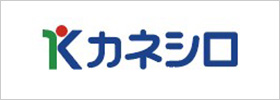 Kカネシロ